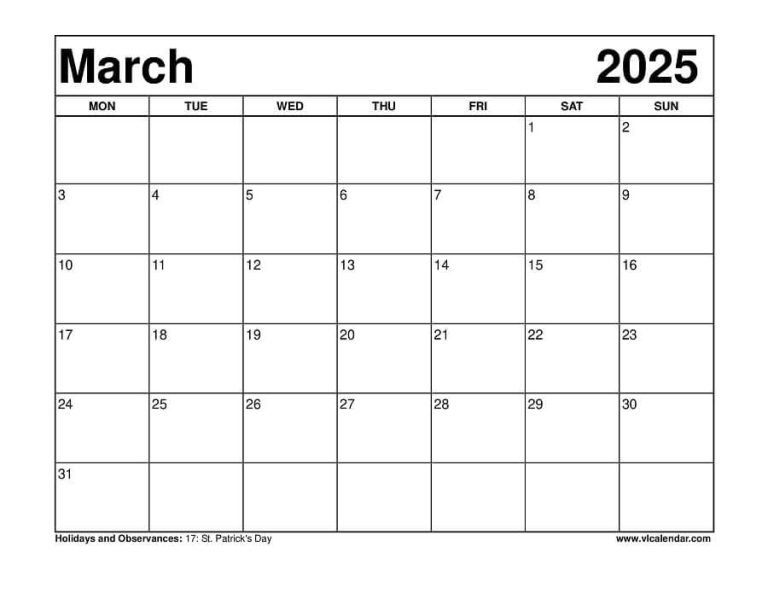 March 2025

| MON | TUE | WED | THU | FRI | SAT | SUN |
|---|---|---|---|---|---|---|
| | | | | | 1 | 2 |
| 3 | 4 | 5 | 6 | 7 | 8 | 9 |
| 10 | 11 | 12 | 13 | 14 | 15 | 16 |
| 17 | 18 | 19 | 20 | 21 | 22 | 23 |
| 24 | 25 | 26 | 27 | 28 | 29 | 30 |
| 31 | | | | | | |

Holidays and Observances: 17: St. Patrick's Day

www.vlcalendar.com